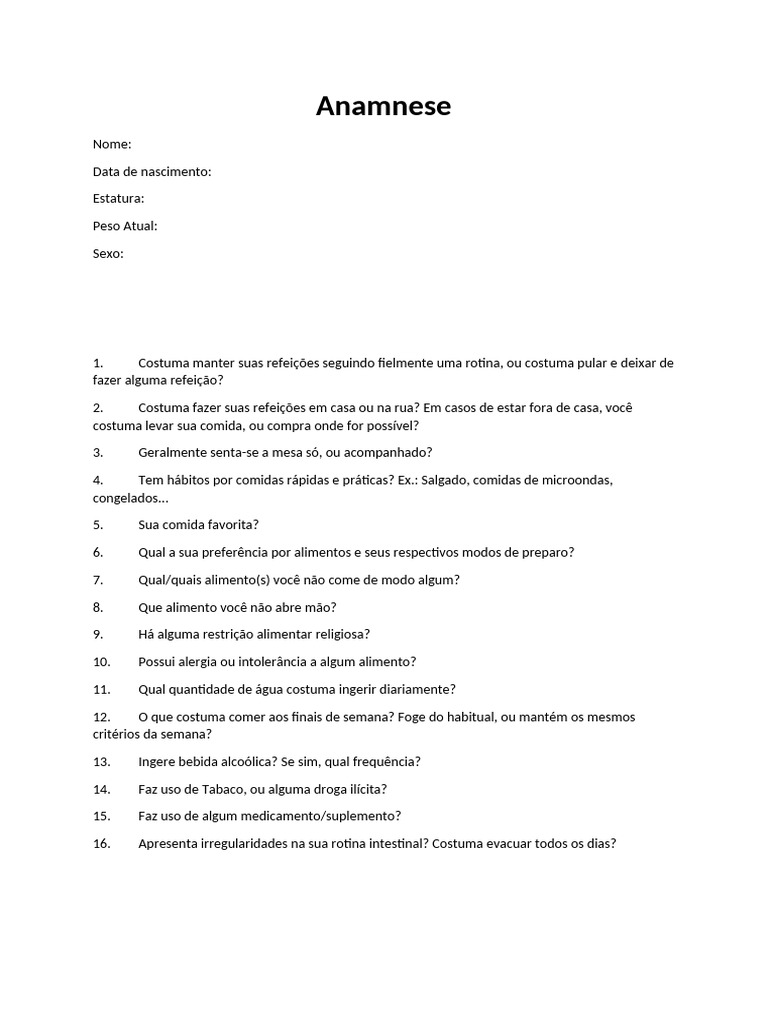 Anamnese

Nome:

Data de nascimento:

Estatura:

Peso Atual:

Sexo:

1. Costuma manter suas refeições seguindo fielmente uma rotina, ou costuma pular e deixar de fazer alguma refeição?

2. Costuma fazer suas refeições em casa ou na rua? Em casos de estar fora de casa, você costuma levar sua comida, ou compra onde for possível?

3. Geralmente senta-se a mesa só, ou acompanhado?

4. Tem hábitos por comidas rápidas e práticas? Ex.: Salgado, comidas de microondas, congelados...

5. Sua comida favorita?

6. Qual a sua preferência por alimentos e seus respectivos modos de preparo?

7. Qual/quais alimento(s) você não come de modo algum?

8. Que alimento você não abre mão?

9. Há alguma restrição alimentar religiosa?

10. Possui alergia ou intolerância a algum alimento?

11. Qual quantidade de água costuma ingerir diariamente?

12. O que costuma comer aos finais de semana? Foge do habitual, ou mantém os mesmos critérios da semana?

13. Ingere bebida alcoólica? Se sim, qual frequência?

14. Faz uso de Tabaco, ou alguma droga ilícita?

15. Faz uso de algum medicamento/suplemento?

16. Apresenta irregularidades na sua rotina intestinal? Costuma evacuar todos os dias?